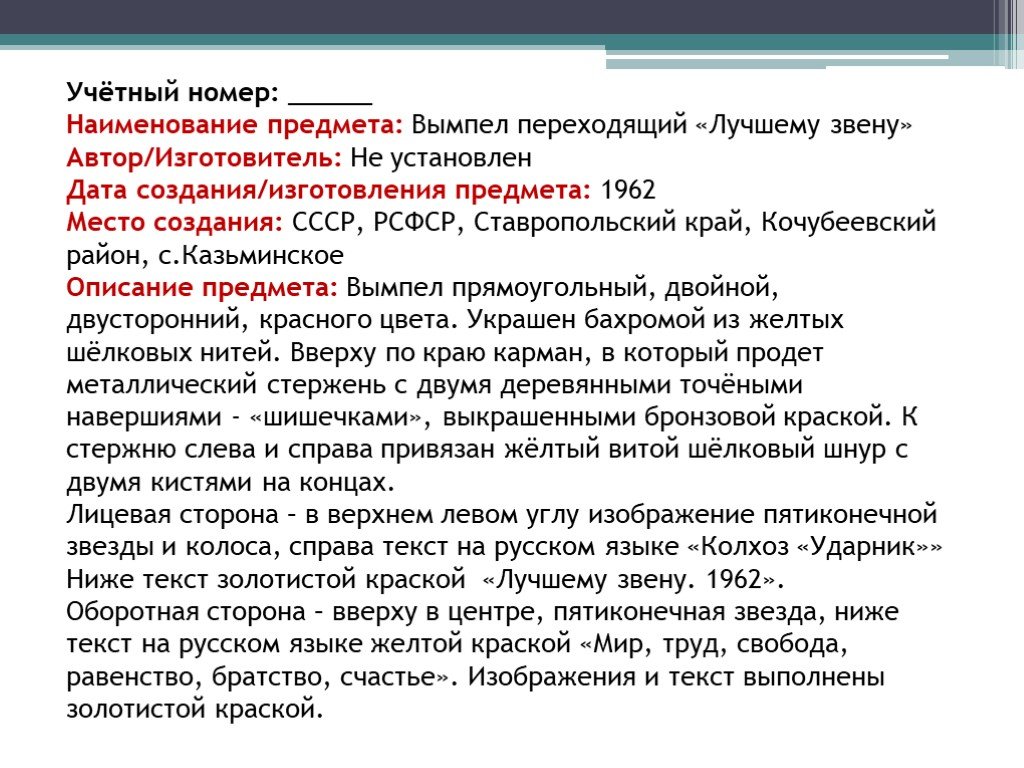 Учётный номер: ______
Наименование предмета: Вымпел переходящий «Лучшему звену»
Автор/Изготовитель: Не установлен
Дата создания/изготовления предмета: 1962
Место создания: СССР, РСФСР, Ставропольский край, Кочубеевский район, с.Казьминское
Описание предмета: Вымпел прямоугольный, двойной, двусторонний, красного цвета. Украшен бахромой из желтых шёлковых нитей. Вверху по краю карман, в который продет металлический стержень с двумя деревянными точёными навершиями - «шишечками», выкрашенными бронзовой краской. К стержню слева и справа привязан жёлтый витой шёлковый шнур с двумя кистями на концах.
Лицевая сторона – в верхнем левом углу изображение пятиконечной звезды и колоса, справа текст на русском языке «Колхоз «Ударник»» Ниже текст золотистой краской «Лучшему звену. 1962».
Оборотная сторона – вверху в центре, пятиконечная звезда, ниже текст на русском языке желтой краской «Мир, труд, свобода, равенство, братство, счастье». Изображения и текст выполнены золотистой краской.